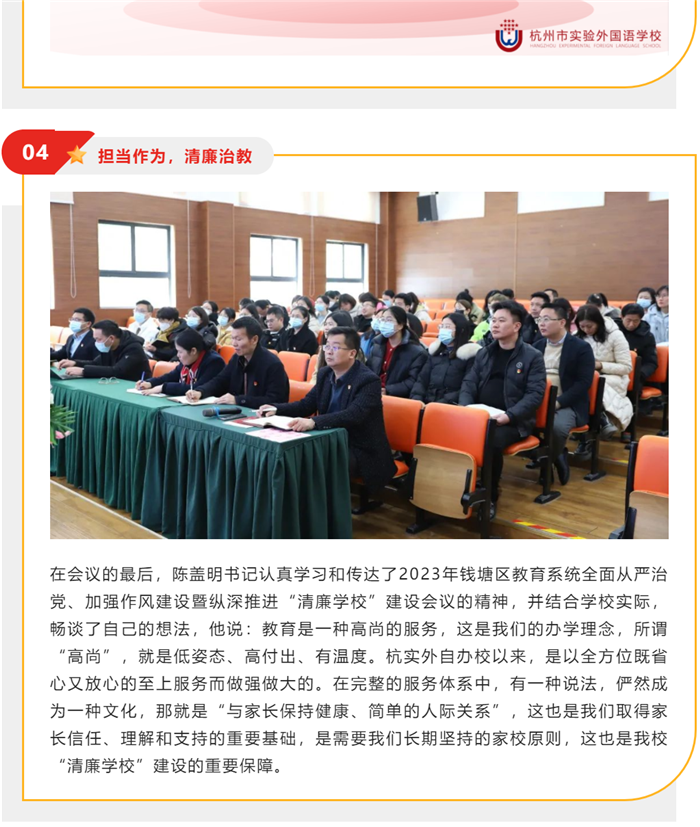 杭州市实验外国语学校
HANGZHOU EXPERIMENTAL FOREIGN LANGUAGE SCHOOL

04 担当作为，清廉治教

在会议的最后，陈盖明书记认真学习和传达了2023年钱塘区教育系统全面从严治党、加强作风建设暨纵深推进“清廉学校”建设会议的精神，并结合学校实际，畅谈了自己的想法，他说：教育是一种高尚的服务，这是我们的办学理念，所谓“高尚”，就是低姿态、高付出、有温度。杭实外自办校以来，是以全方位既省心又放心的至上服务而做强做大的。在完整的服务体系中，有一种说法，俨然成为一种文化，那就是“与家长保持健康、简单的人际关系”，这也是我们取得家长信任、理解和支持的重要基础，是需要我们长期坚持的家校原则，这也是我校“清廉学校”建设的重要保障。